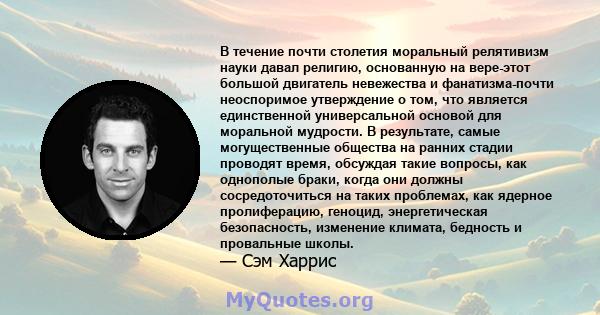 В течение почти столетия моральный релятивизм науки давал религию, основанную на вере-этот большой двигатель невежества и фанатизма-почти неоспоримое утверждение о том, что является единственной универсальной основой для моральной мудрости. В результате, самые могущественные общества на ранних стадии проводят время, обсуждая такие вопросы, как однополые браки, когда они должны сосредоточиться на таких проблемах, как ядерное пролиферацию, геноцид, энергетическая безопасность, изменение климата, бедность и провальные школы.
— Сэм Харрис

MyQuotes.org